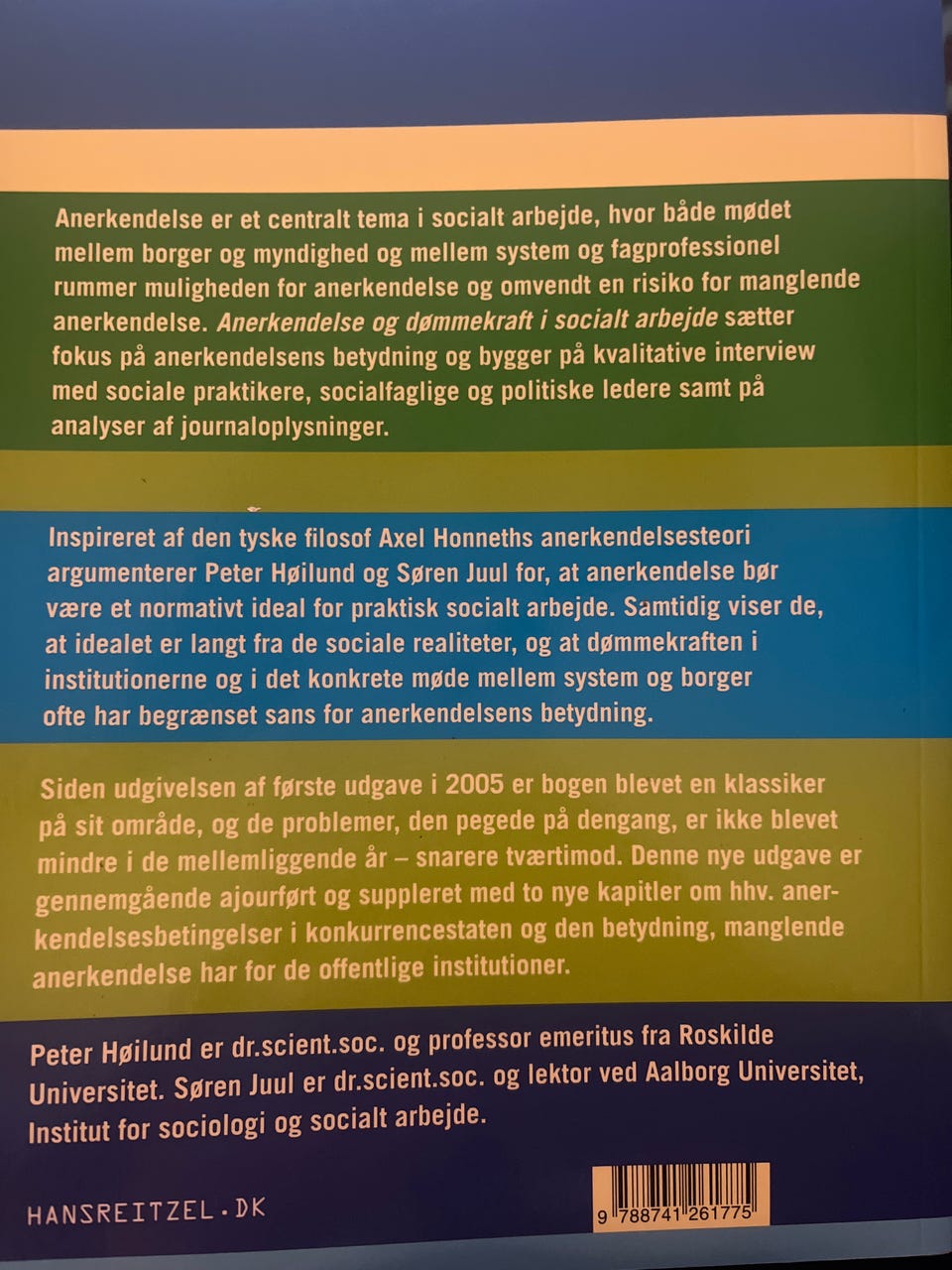 Anerkendelse er et centralt tema i socialt arbejde, hvor både mødet mellem borger og myndighed og mellem system og fagprofessionel rummer muligheden for anerkendelse og omvendt en risiko for manglende anerkendelse. Anerkendelse og dømmekraft i socialt arbejde sætter fokus på anerkendelsens betydning og bygger på kvalitative interview med sociale praktikere, socialfaglige og politiske ledere samt på analyser af journaloplysninger.

Inspireret af den tyske filosof Axel Honneths anerkendelsesteori argumenterer Peter Høilund og Søren Juul for, at anerkendelse bør være et normativt ideal for praktisk socialt arbejde. Samtidig viser de, at idealet er langt fra de sociale realiteter, og at dømmekraften i institutionerne og i det konkrete møde mellem system og borger ofte har begrænset sans for anerkendelsens betydning.

Siden udgivelsen af første udgave i 2005 er bogen blevet en klassiker på sit område, og de problemer, den pegede på dengang, er ikke blevet mindre i de mellemliggende år – snarere tværtimod. Denne nye udgave er gennemgående ajourført og suppleret med to nye kapitler om hhv. anerkendelsesbetingelser i konkurrencestaten og den betydning, manglende anerkendelse har for de offentlige institutioner.

Peter Høilund er dr.scient.soc. og professor emeritus fra Roskilde Universitet. Søren Juul er dr.scient.soc. og lektor ved Aalborg Universitet, Institut for sociologi og socialt arbejde.

HANSREITZEL.DK

9 788741 261775